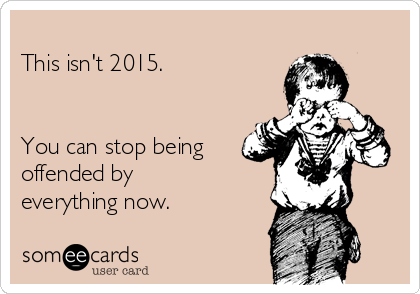 This isn't 2015.

You can stop being offended by everything now.

someecards
user card